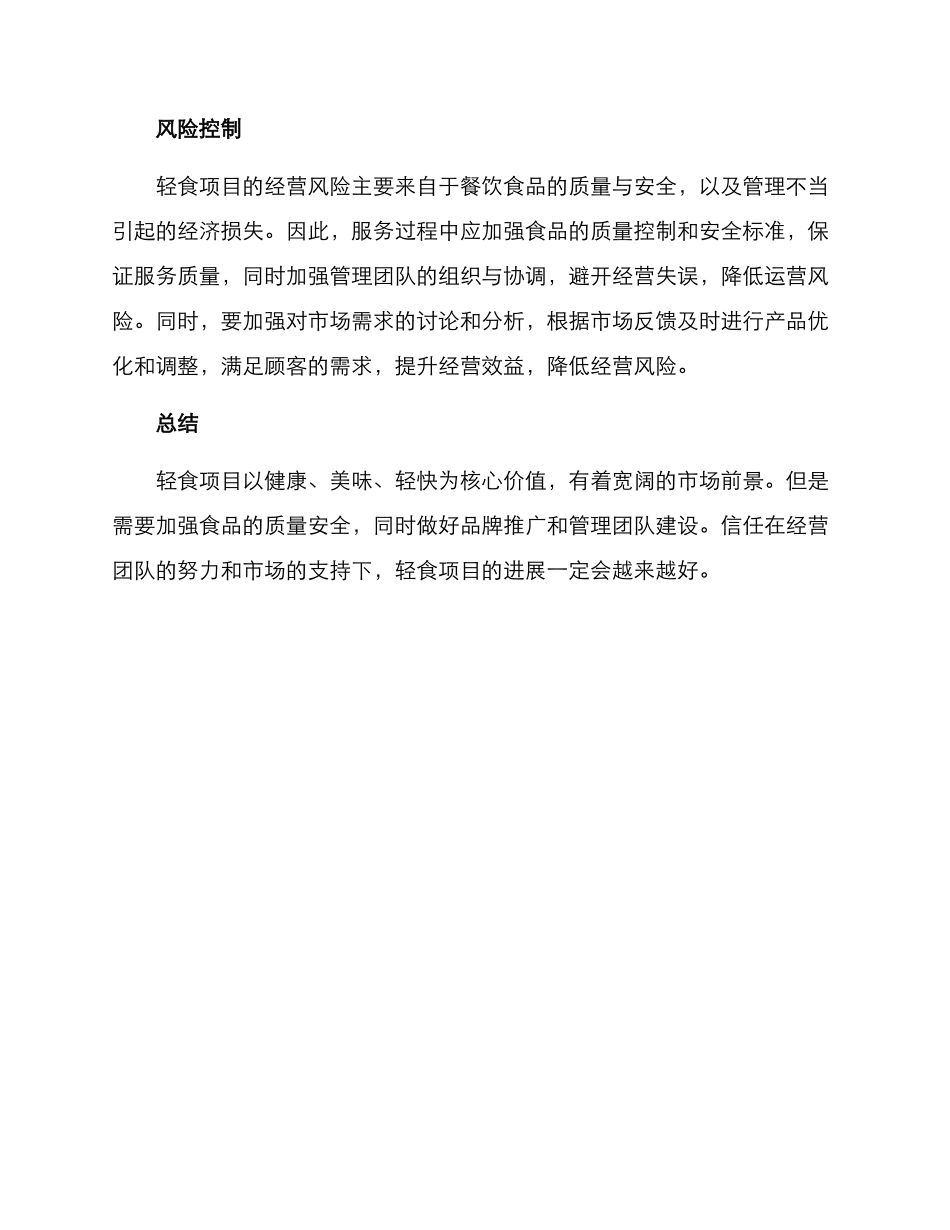 风险控制

轻食项目的经营风险主要来自于餐饮食品的质量与安全，以及管理不当引起的经济损失。因此，服务过程中应加强食品的质量控制和安全标准，保证服务质量，同时加强管理团队的组织与协调，避开经营失误，降低运营风险。同时，要加强对市场需求的讨论和分析，根据市场反馈及时进行产品优化和调整，满足顾客的需求，提升经营效益，降低经营风险。

总结

轻食项目以健康、美味、轻快为核心价值，有着宽阔的市场前景。但是需要加强食品的质量安全，同时做好品牌推广和管理团队建设。信任在经营团队的努力和市场的支持下，轻食项目的进展一定会越来越好。